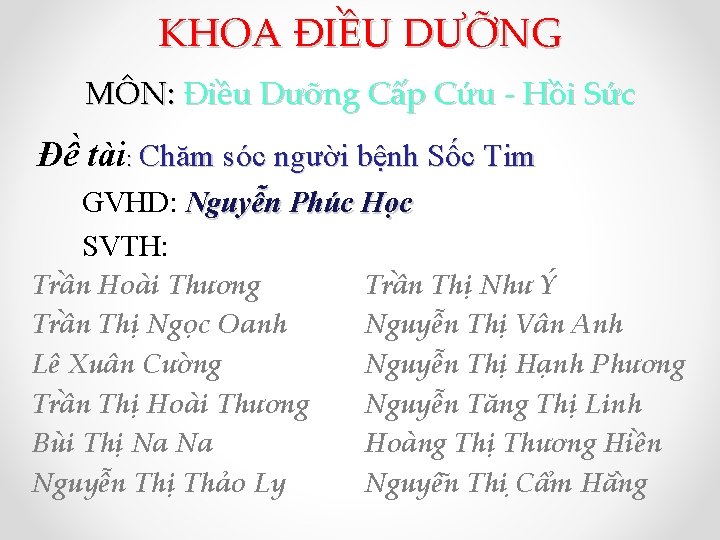 KHOA ĐIỀU DƯỠNG

MÔN: Điều Dưỡng Cấp Cứu - Hồi Sức

Đề tài: Chăm sóc người bệnh Sốc Tim

GVHD: Nguyễn Phúc Học

SVTH:

Trần Hoài Thương
Trần Thị Ngọc Oanh
Lê Xuân Cường
Trần Thị Hoài Thương
Bùi Thị Na Na
Nguyễn Thị Thảo Ly

Trần Thị Như Ý
Nguyễn Thị Vân Anh
Nguyễn Thị Hạnh Phương
Nguyễn Tăng Thị Linh
Hoàng Thị Thương Hiền
Nguyễn Thị Cẩm Hằng